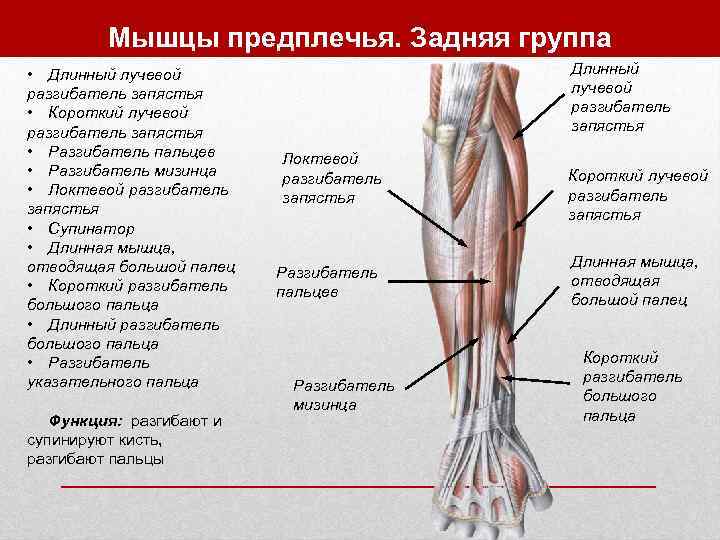 Мышцы предплечья. Задняя группа

• Длинный лучевой разгибатель запястья
• Короткий лучевой разгибатель запястья
• Разгибатель пальцев
• Разгибатель мизинца
• Локтевой разгибатель запястья
• Супинатор
• Длинная мышца, отводящая большой палец
• Короткий разгибатель большого пальца
• Длинный разгибатель большого пальца
• Разгибатель указательного пальца

Функция: разгибают и супинируют кисть, разгибают пальцы

Локтевой разгибатель запястья

Разгибатель пальцев

Разгибатель мизинца

Длинный лучевой разгибатель запястья

Короткий лучевой разгибатель запястья

Длинная мышца, отводящая большой палец

Короткий разгибатель большого пальца